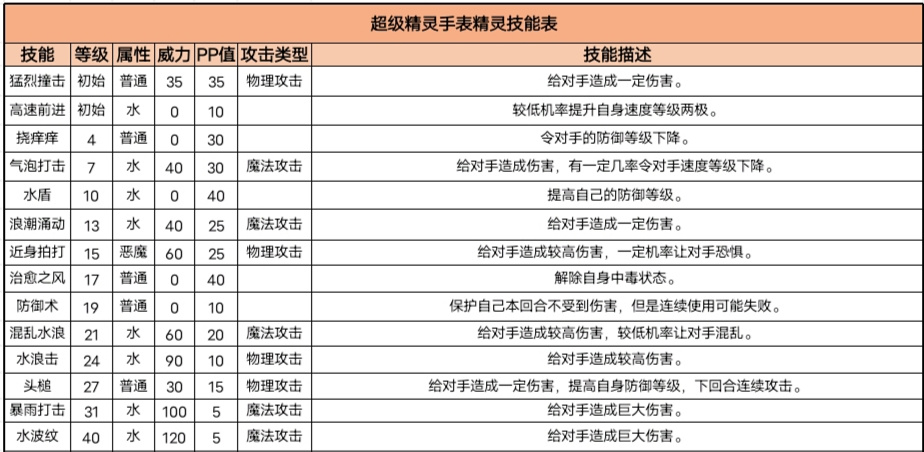 超级精灵手表精灵技能表

| 技能 | 等级 | 属性 | 威力 | PP值 | 攻击类型 | 技能描述 |
|---|---|---|---|---|---|---|
| 猛烈撞击 | 初始 | 普通 | 35 | 35 | 物理攻击 | 给对手造成一定伤害。 |
| 高速前进 | 初始 | 水 | 0 | 10 | | 较低机率提升自身速度等级两极。 |
| 挠痒痒 | 4 | 普通 | 0 | 30 | | 令对手的防御等级下降。 |
| 气泡打击 | 7 | 水 | 40 | 30 | 魔法攻击 | 给对手造成伤害，有一定几率令对手速度等级下降。 |
| 水盾 | 10 | 水 | 0 | 40 | | 提高自己的防御等级。 |
| 浪潮涌动 | 13 | 水 | 40 | 25 | 魔法攻击 | 给对手造成一定伤害。 |
| 近身拍打 | 15 | 恶魔 | 60 | 25 | 物理攻击 | 给对手造成较高伤害，一定机率让对手恐惧。 |
| 治愈之风 | 17 | 普通 | 0 | 40 | | 解除自身中毒状态。 |
| 防御术 | 19 | 普通 | 0 | 10 | | 保护自己本回合不受到伤害，但是连续使用可能失败。 |
| 混乱水浪 | 21 | 水 | 60 | 20 | 魔法攻击 | 给对手造成较高伤害，较低机率让对手混乱。 |
| 水浪击 | 24 | 水 | 90 | 10 | 物理攻击 | 给对手造成较高伤害。 |
| 头槌 | 27 | 普通 | 30 | 15 | 物理攻击 | 给对手造成一定伤害，提高自身防御等级，下回合连续攻击。 |
| 暴雨打击 | 31 | 水 | 100 | 5 | 魔法攻击 | 给对手造成巨大伤害。 |
| 水波纹 | 40 | 水 | 120 | 5 | 魔法攻击 | 给对手造成巨大伤害。 |